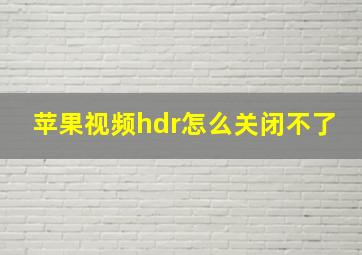 苹果视频hdr怎么关闭不了